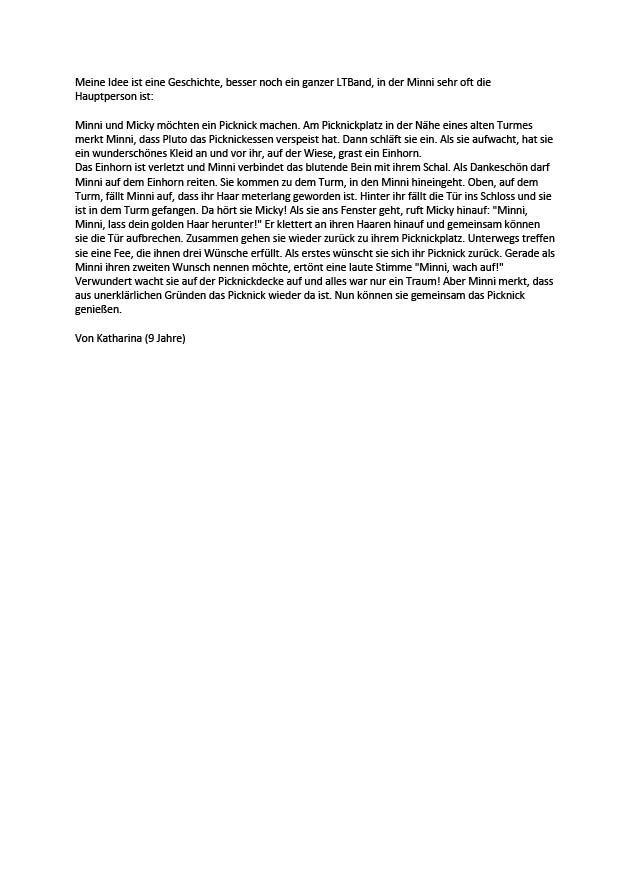 Meine Idee ist eine Geschichte, besser noch ein ganzer LTBand, in der Minni sehr oft die Hauptperson ist:

Minni und Micky möchten ein Picknick machen. Am Picknickplatz in der Nähe eines alten Turmes merkt Minni, dass Pluto das Picknickessen verspeist hat. Dann schläft sie ein. Als sie aufwacht, hat sie ein wunderschönes Kleid an und vor ihr, auf der Wiese, grast ein Einhorn.
Das Einhorn ist verletzt und Minni verbindet das blutende Bein mit ihrem Schal. Als Dankeschön darf Minni auf dem Einhorn reiten. Sie kommen zu dem Turm, in den Minni hineingeht. Oben, auf dem Turm, fällt Minni auf, dass ihr Haar meterlang geworden ist. Hinter ihr fällt die Tür ins Schloss und sie ist in dem Turm gefangen. Da hört sie Micky! Als sie ans Fenster geht, ruft Micky hinauf: "Minni, Minni, lass dein golden Haar herunter!" Er klettert an ihren Haaren hinauf und gemeinsam können sie die Tür aufbrechen. Zusammen gehen sie wieder zurück zu ihrem Picknickplatz. Unterwegs treffen sie eine Fee, die ihnen drei Wünsche erfüllt. Als erstes wünscht sie sich ihr Picknick zurück. Gerade als Minni ihren zweiten Wunsch nennen möchte, ertönt eine laute Stimme "Minni, wach auf!" Verwundert wacht sie auf der Picknickdecke auf und alles war nur ein Traum! Aber Minni merkt, dass aus unerklärlichen Gründen das Picknick wieder da ist. Nun können sie gemeinsam das Picknick genießen.

Von Katharina (9 Jahre)